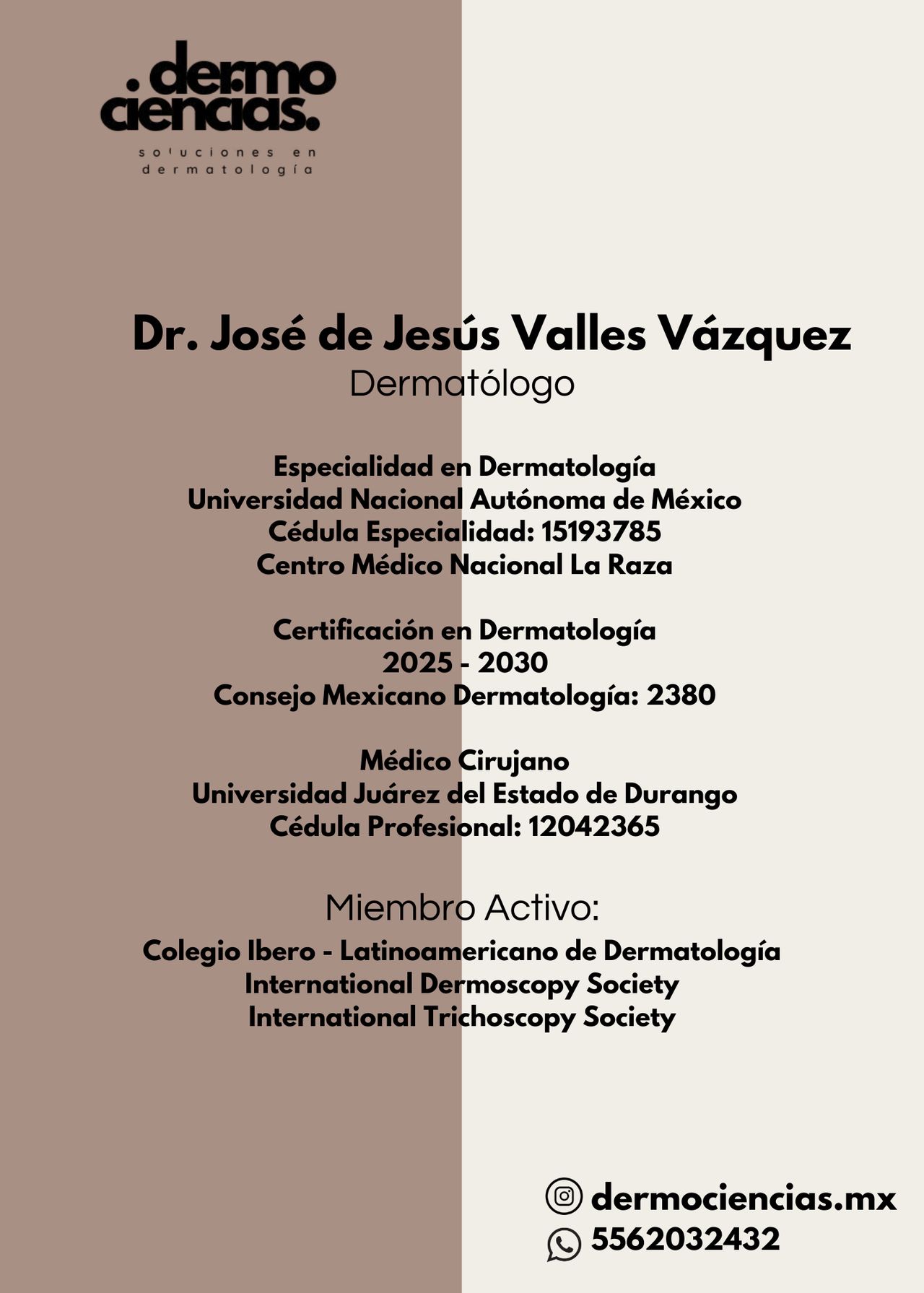 .dermo ciencias.
soluciones en dermatología

Dr. José de Jesús Valles Vázquez
Dermatólogo

Especialidad en Dermatología
Universidad Nacional Autónoma de México
Cédula Especialidad: 15193785
Centro Médico Nacional La Raza

Certificación en Dermatología
2025 - 2030
Consejo Mexicano Dermatología: 2380

Médico Cirujano
Universidad Juárez del Estado de Durango
Cédula Profesional: 12042365

Miembro Activo:
Colegio Ibero - Latinoamericano de Dermatología
International Dermoscopy Society
International Trichoscopy Society

dermociencias.mx
5562032432